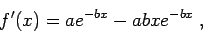 $f'(x) = ae^{-bx} - abxe^{-bx}$ ,